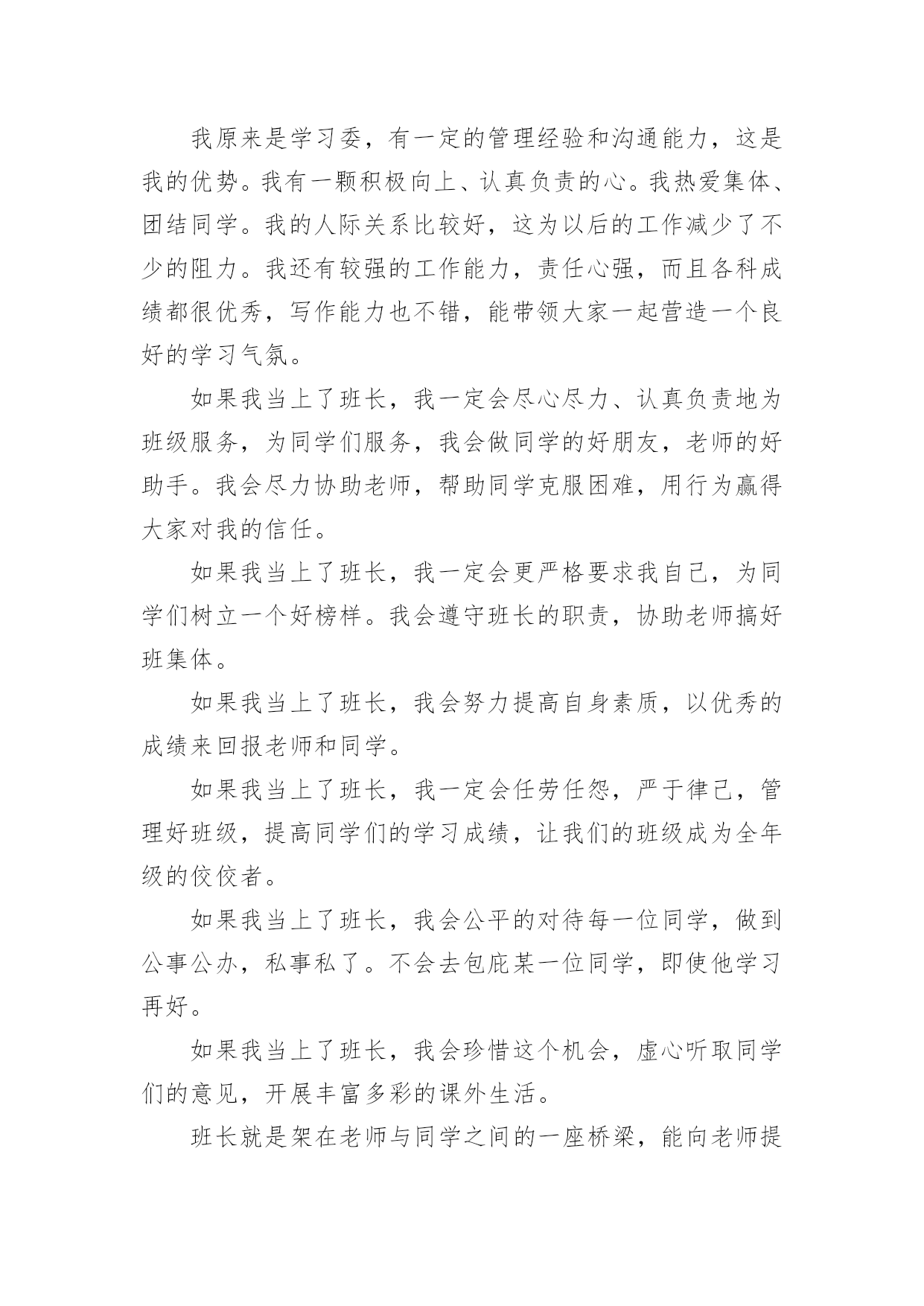 我原来是学习委，有一定的管理经验和沟通能力，这是我的优势。我有一颗积极向上、认真负责的心。我热爱集体、团结同学。我的人际关系比较好，这为以后的工作减少了不少的阻力。我还有较强的工作能力，责任心强，而且各科成绩都很优秀，写作能力也不错，能带领大家一起营造一个良好的学习气氛。

如果我当上了班长，我一定会尽心尽力、认真负责地为班级服务，为同学们服务，我会做同学的好朋友，老师的好助手。我会尽力协助老师，帮助同学克服困难，用行为赢得大家对我的信任。

如果我当上了班长，我一定会更严格要求我自己，为同学们树立一个好榜样。我会遵守班长的职责，协助老师搞好班集体。

如果我当上了班长，我会努力提高自身素质，以优秀的成绩来回报老师和同学。

如果我当上了班长，我一定会任劳任怨，严于律己，管理好班级，提高同学们的学习成绩，让我们的班级成为全年级的佼佼者。

如果我当上了班长，我会公平的对待每一位同学，做到公事公办，私事私了。不会去包庇某一位同学，即使他学习再好。

如果我当上了班长，我会珍惜这个机会，虚心听取同学们的意见，开展丰富多彩的课外生活。

班长就是架在老师与同学之间的一座桥梁，能向老师提